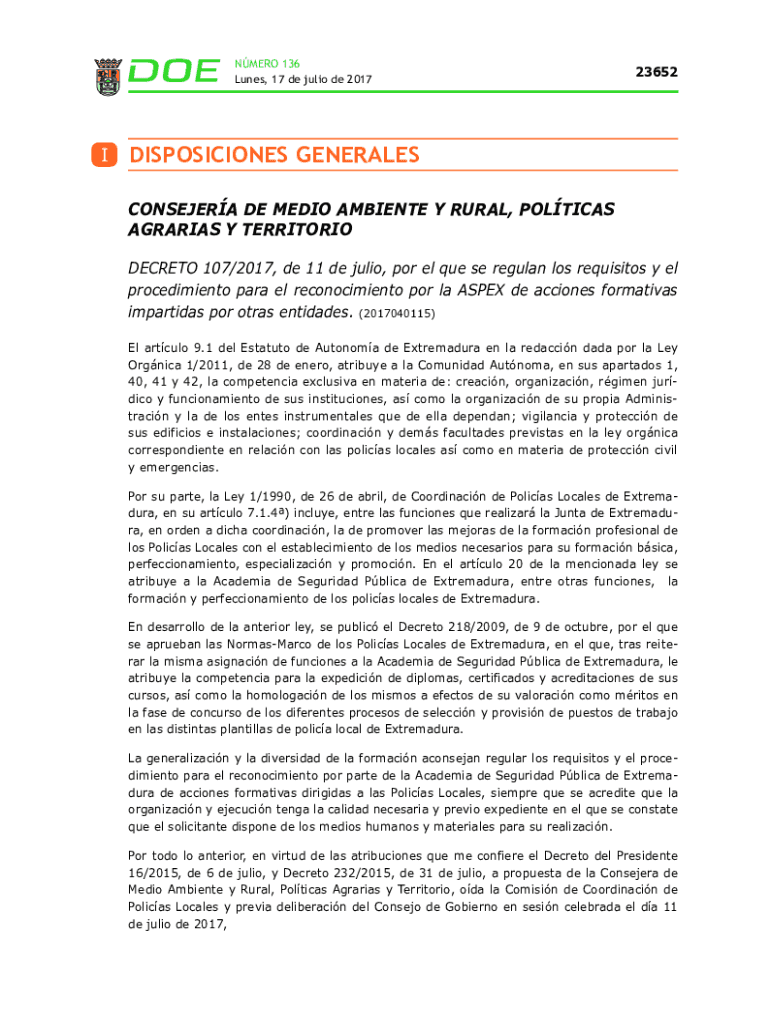 DOE NÚMERO 136
Lunes, 17 de julio de 2017

23652

I DISPOSICIONES GENERALES

CONSEJERÍA DE MEDIO AMBIENTE Y RURAL, POLÍTICAS AGRARIAS Y TERRITORIO

DECRETO 107/2017, de 11 de julio, por el que se regulan los requisitos y el procedimiento para el reconocimiento por la ASPEX de acciones formativas impartidas por otras entidades. (2017040115)

El artículo 9.1 del Estatuto de Autonomía de Extremadura en la redacción dada por la Ley Orgánica 1/2011, de 28 de enero, atribuye a la Comunidad Autónoma, en sus apartados 1, 40, 41 y 42, la competencia exclusiva en materia de: creación, organización, régimen jurídico y funcionamiento de sus instituciones, así como la organización de su propia Administración y la de los entes instrumentales que de ella dependan; vigilancia y protección de sus edificios e instalaciones; coordinación y demás facultades previstas en la ley orgánica correspondiente en relación con las policías locales así como en materia de protección civil y emergencias.

Por su parte, la Ley 1/1990, de 26 de abril, de Coordinación de Policías Locales de Extremadura, en su artículo 7.1.4ª) incluye, entre las funciones que realizará la Junta de Extremadura, en orden a dicha coordinación, la de promover las mejoras de la formación profesional de los Policías Locales con el establecimiento de los medios necesarios para su formación básica, perfeccionamiento, especialización y promoción. En el artículo 20 de la mencionada ley se atribuye a la Academia de Seguridad Pública de Extremadura, entre otras funciones, la formación y perfeccionamiento de los policías locales de Extremadura.

En desarrollo de la anterior ley, se publicó el Decreto 218/2009, de 9 de octubre, por el que se aprueban las Normas-Marco de los Policías Locales de Extremadura, en el que, tras reiterar la misma asignación de funciones a la Academia de Seguridad Pública de Extremadura, le atribuye la competencia para la expedición de diplomas, certificados y acreditaciones de sus cursos, así como la homologación de los mismos a efectos de su valoración como méritos en la fase de concurso de los diferentes procesos de selección y provisión de puestos de trabajo en las distintas plantillas de policía local de Extremadura.

La generalización y la diversidad de la formación aconsejan regular los requisitos y el procedimiento para el reconocimiento por parte de la Academia de Seguridad Pública de Extremadura de acciones formativas dirigidas a las Policías Locales, siempre que se acredite que la organización y ejecución tenga la calidad necesaria y previo expediente en el que se constate que el solicitante dispone de los medios humanos y materiales para su realización.

Por todo lo anterior, en virtud de las atribuciones que me confiere el Decreto del Presidente 16/2015, de 6 de julio, y Decreto 232/2015, de 31 de julio, a propuesta de la Consejera de Medio Ambiente y Rural, Políticas Agrarias y Territorio, oída la Comisión de Coordinación de Policías Locales y previa deliberación del Consejo de Gobierno en sesión celebrada el día 11 de julio de 2017,